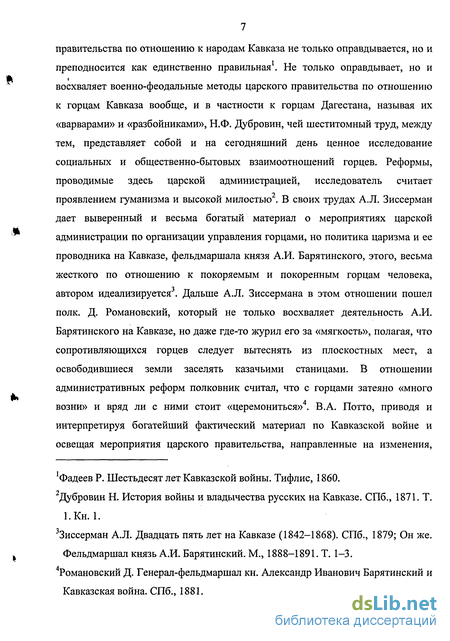 7

правительства по отношению к народам Кавказа не только оправдывается, но и преподносится как единственно правильная$^1$. Не только оправдывает, но и восхваляет военно-феодальные методы царского правительства по отношению к горцам Кавказа вообще, и в частности к горцам Дагестана, называя их «варварами» и «разбойниками», Н.Ф. Дубровин, чей шеститомный труд, между тем, представляет собой и на сегодняшний день ценное исследование социальных и общественно-бытовых взаимоотношений горцев. Реформы, проводимые здесь царской администрацией, исследователь считает проявлением гуманизма и высокой милостью$^2$. В своих трудах А.Л. Зиссерман дает выверенный и весьма богатый материал о мероприятиях царской администрации по организации управления горцами, но политика царизма и ее проводника на Кавказе, фельдмаршала князя А.И. Барятинского, этого, весьма жесткого по отношению к покоряемым и покоренным горцам человека, автором идеализируется$^3$. Дальше А.Л. Зиссермана в этом отношении пошел полк. Д. Романовский, который не только восхваляет деятельность А.И. Барятинского на Кавказе, но даже где-то журил его за «мягкость», полагая, что сопротивляющихся горцев следует вытеснять из плоскостных мест, а освободившиеся земли заселять казачьими станицами. В отношении административных реформ полковник считал, что с горцами затеяно «много возни» и вряд ли с ними стоит «церемониться»$^4$. В.А. Потто, приводя и интерпретируя богатейший фактический материал по Кавказской войне и освещая мероприятия царского правительства, направленные на изменения,

$^1$Фадеев Р. Шестьдесят лет Кавказской войны. Тифлис, 1860.

$^2$Дубровин Н. История войны и владычества русских на Кавказе. СПб., 1871. Т. 1. Кн. 1.

$^3$Зиссерман А.Л. Двадцать пять лет на Кавказе (1842–1868). СПб., 1879; Он же. Фельдмаршал князь А.И. Барятинский. М., 1888–1891. Т. 1–3.

$^4$Романовский Д. Генерал-фельдмаршал кн. Александр Иванович Барятинский и Кавказская война. СПб., 1881.

dsLib.net
библиотека диссертаций